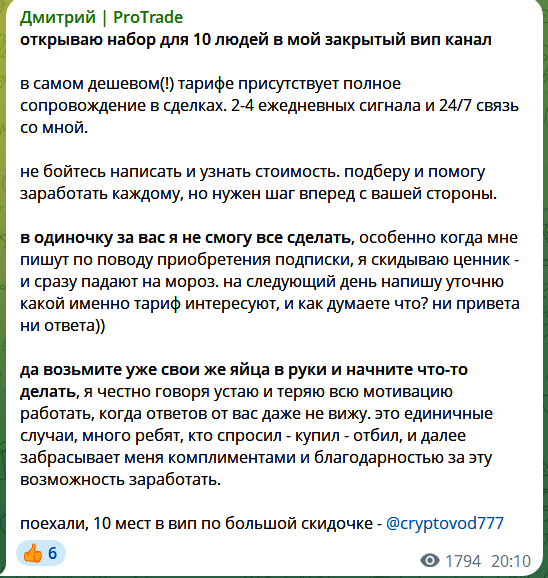 Дмитрий | ProTrade
открываю набор для 10 людей в мой закрытый вип канал

в самом дешевом(!) тарифе присутствует полное сопровождение в сделках. 2-4 ежедневных сигнала и 24/7 связь со мной.

не бойтесь написать и узнать стоимость. подберу и помогу заработать каждому, но нужен шаг вперед с вашей стороны.

в одиночку за вас я не смогу все сделать, особенно когда мне пишут по поводу приобретения подписки, я скидываю ценник - и сразу падают на мороз. на следующий день напишу уточню какой именно тариф интересуют, и как думаете что? ни привета ни ответа))

да возьмите уже свои же яйца в руки и начните что-то делать, я честно говоря устаю и теряю всю мотивацию работать, когда ответов от вас даже не вижу. это единичные случаи, много ребят, кто спросил - купил - отбил, и далее забрасывает меня комплиментами и благодарностью за эту возможность заработать.

поехали, 10 мест в вип по большой скидочке - @cryptovod777

👍 6

1794 20:10